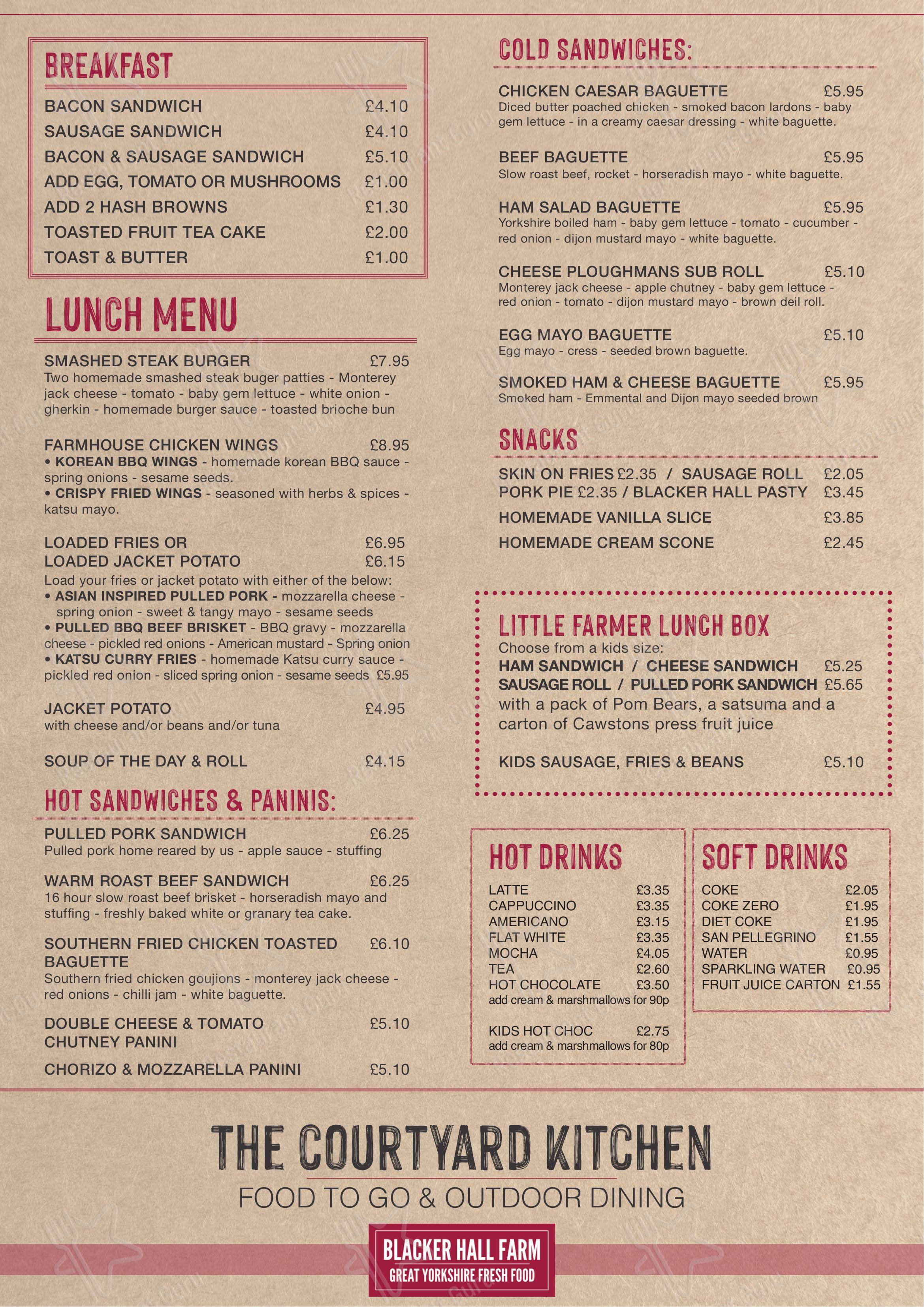 BREAKFAST

BACON SANDWICH £4.10
SAUSAGE SANDWICH £4.10
BACON & SAUSAGE SANDWICH £5.10
ADD EGG, TOMATO OR MUSHROOMS £1.00
ADD 2 HASH BROWNS £1.30
TOASTED FRUIT TEA CAKE £2.00
TOAST & BUTTER £1.00

LUNCH MENU

SMASHED STEAK BURGER £7.95
Two homemade smashed steak buger patties - Monterey jack cheese - tomato - baby gem lettuce - white onion - gherkin - homemade burger sauce - toasted brioche bun

FARMHOUSE CHICKEN WINGS £8.95
• KOREAN BBQ WINGS - homemade korean BBQ sauce - spring onions - sesame seeds.
• CRISPY FRIED WINGS - seasoned with herbs & spices - katsu mayo.

LOADED FRIES OR £6.95
LOADED JACKET POTATO £6.15
Load your fries or jacket potato with either of the below:
• ASIAN INSPIRED PULLED PORK - mozzarella cheese - spring onion - sweet & tangy mayo - sesame seeds
• PULLED BBQ BEEF BRISKET - BBQ gravy - mozzarella cheese - pickled red onions - American mustard - Spring onion
• KATSU CURRY FRIES - homemade Katsu curry sauce - pickled red onion - sliced spring onion - sesame seeds £5.95

JACKET POTATO £4.95
with cheese and/or beans and/or tuna

SOUP OF THE DAY & ROLL £4.15

HOT SANDWICHES & PANINIS:

PULLED PORK SANDWICH £6.25
Pulled pork home reared by us - apple sauce - stuffing

WARM ROAST BEEF SANDWICH £6.25
16 hour slow roast beef brisket - horseradish mayo and stuffing - freshly baked white or granary tea cake.

SOUTHERN FRIED CHICKEN TOASTED BAGUETTE £6.10
Southern fried chicken goujions - monterey jack cheese - red onions - chilli jam - white baguette.

DOUBLE CHEESE & TOMATO CHUTNEY PANINI £5.10

CHORIZO & MOZZARELLA PANINI £5.10

COLD SANDWICHES:

CHICKEN CAESAR BAGUETTE £5.95
Diced butter poached chicken - smoked bacon lardons - baby gem lettuce - in a creamy caesar dressing - white baguette.

BEEF BAGUETTE £5.95
Slow roast beef, rocket - horseradish mayo - white baguette.

HAM SALAD BAGUETTE £5.95
Yorkshire boiled ham - baby gem lettuce - tomato - cucumber - red onion - dijon mustard mayo - white baguette.

CHEESE PLOUGHMANS SUB ROLL £5.10
Monterey jack cheese - apple chutney - baby gem lettuce - red onion - tomato - dijon mustard mayo - brown deil roll.

EGG MAYO BAGUETTE £5.10
Egg mayo - cress - seeded brown baguette.

SMOKED HAM & CHEESE BAGUETTE £5.95
Smoked ham - Emmental and Dijon mayo seeded brown

SNACKS

SKIN ON FRIES £2.35 / SAUSAGE ROLL £2.05
PORK PIE £2.35 / BLACKER HALL PASTY £3.45
HOMEMADE VANILLA SLICE £3.85
HOMEMADE CREAM SCONE £2.45

LITTLE FARMER LUNCH BOX
Choose from a kids size:
HAM SANDWICH / CHEESE SANDWICH £5.25
SAUSAGE ROLL / PULLED PORK SANDWICH £5.65
with a pack of Pom Bears, a satsuma and a carton of Cawstons press fruit juice

KIDS SAUSAGE, FRIES & BEANS £5.10

HOT DRINKS

LATTE £3.35
CAPPUCCINO £3.35
AMERICANO £3.15
FLAT WHITE £3.35
MOCHA £4.05
TEA £2.60
HOT CHOCOLATE £3.50
add cream & marshmallows for 90p

KIDS HOT CHOC £2.75
add cream & marshmallows for 80p

SOFT DRINKS

COKE £2.05
COKE ZERO £1.95
DIET COKE £1.95
SAN PELLEGRINO £1.55
WATER £0.95
SPARKLING WATER £0.95
FRUIT JUICE CARTON £1.55

THE COURTYARD KITCHEN
FOOD TO GO & OUTDOOR DINING

BLACKER HALL FARM
GREAT YORKSHIRE FRESH FOOD